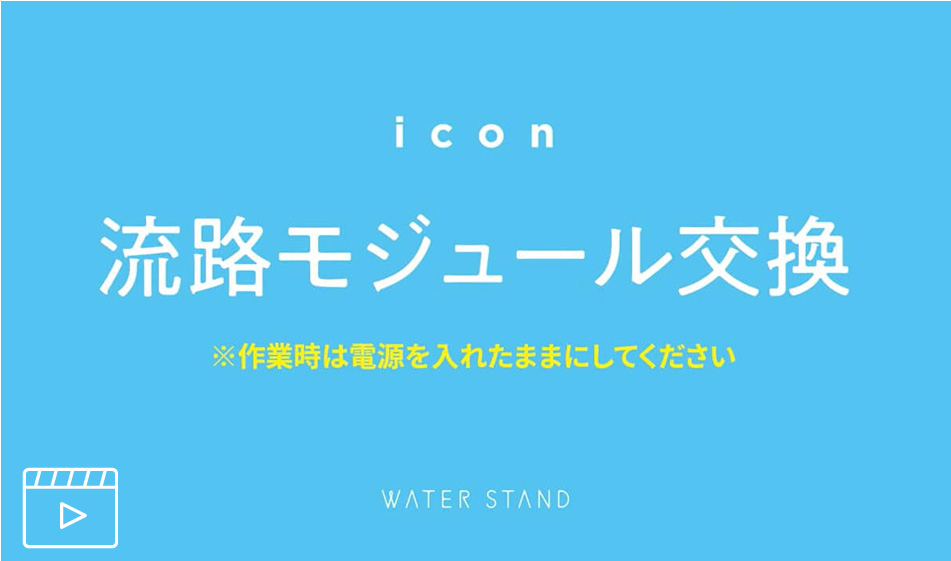 icon

流路モジュール交換

※作業時は電源を入れたままにしてください

WATER STAND